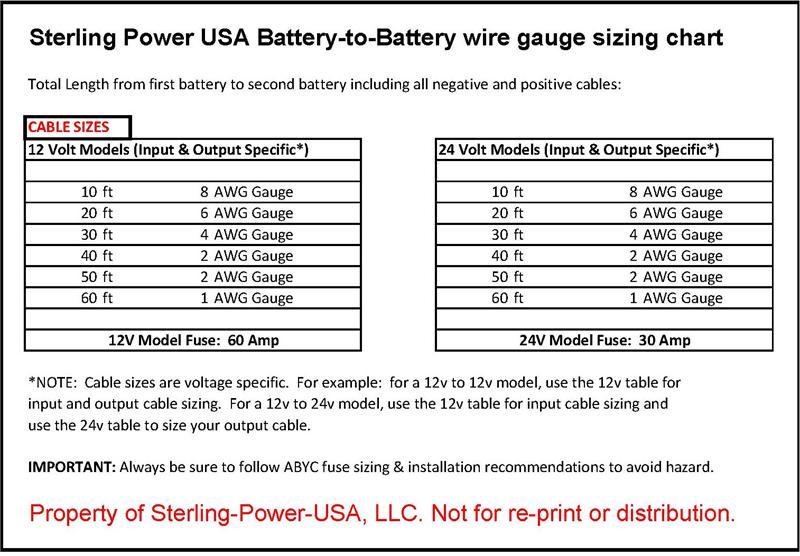 Sterling Power USA Battery-to-Battery wire gauge sizing chart

Total Length from first battery to second battery including all negative and positive cables:

CABLE SIZES

| 12 Volt Models (Input & Output Specific*) | |
|---|---|
| | |
| 10 ft | 8 AWG Gauge |
| 20 ft | 6 AWG Gauge |
| 30 ft | 4 AWG Gauge |
| 40 ft | 2 AWG Gauge |
| 50 ft | 2 AWG Gauge |
| 60 ft | 1 AWG Gauge |
| | |
| 12V Model Fuse: 60 Amp | |

| 24 Volt Models (Input & Output Specific*) | |
|---|---|
| | |
| 10 ft | 8 AWG Gauge |
| 20 ft | 6 AWG Gauge |
| 30 ft | 4 AWG Gauge |
| 40 ft | 2 AWG Gauge |
| 50 ft | 2 AWG Gauge |
| 60 ft | 1 AWG Gauge |
| | |
| 24V Model Fuse: 30 Amp | |

*NOTE: Cable sizes are voltage specific. For example: for a 12v to 12v model, use the 12v table for input and output cable sizing. For a 12v to 24v model, use the 12v table for input cable sizing and use the 24v table to size your output cable.

IMPORTANT: Always be sure to follow ABYC fuse sizing & installation recommendations to avoid hazard.

Property of Sterling-Power-USA, LLC. Not for re-print or distribution.